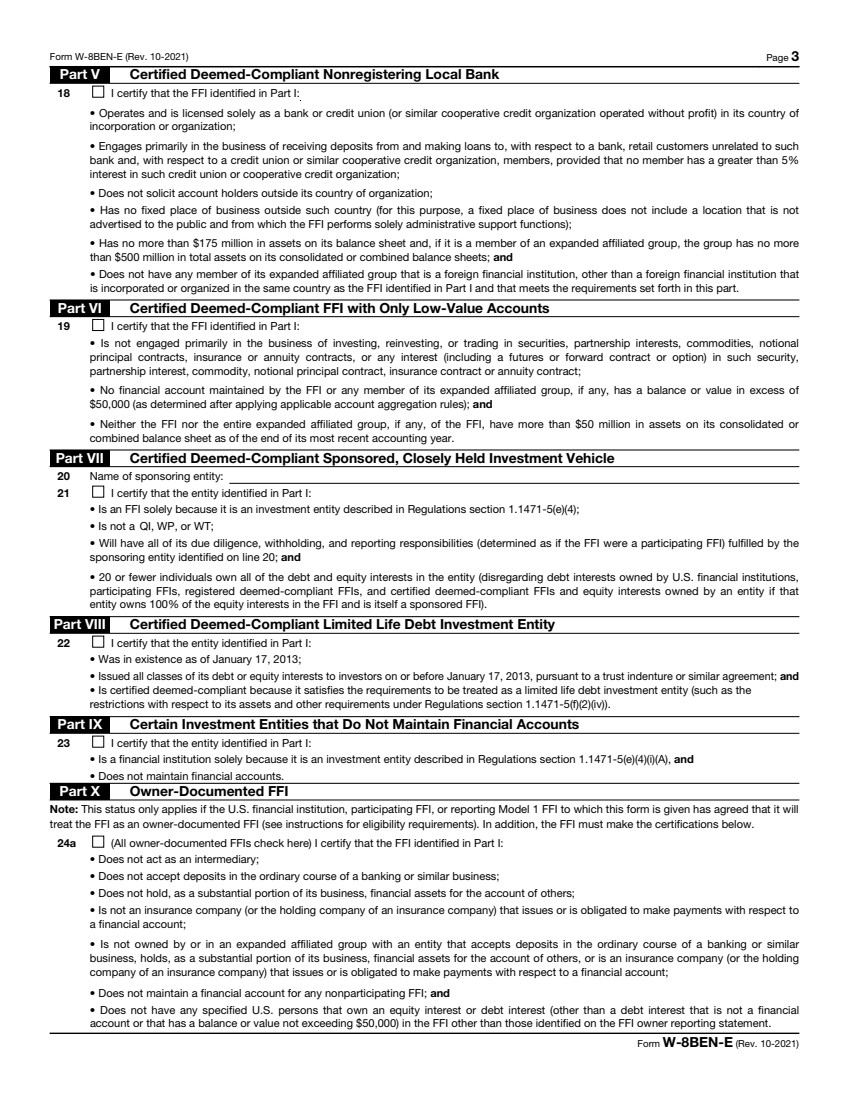 Form W-8BEN-E (Rev. 10-2021) Page 3

Part V Certified Deemed-Compliant Nonregistering Local Bank

18 ☐ I certify that the FFI identified in Part I:

• Operates and is licensed solely as a bank or credit union (or similar cooperative credit organization operated without profit) in its country of incorporation or organization;

• Engages primarily in the business of receiving deposits from and making loans to, with respect to a bank, retail customers unrelated to such bank and, with respect to a credit union or similar cooperative credit organization, members, provided that no member has a greater than 5% interest in such credit union or cooperative credit organization;

• Does not solicit account holders outside its country of organization;

• Has no fixed place of business outside such country (for this purpose, a fixed place of business does not include a location that is not advertised to the public and from which the FFI performs solely administrative support functions);

• Has no more than $175 million in assets on its balance sheet and, if it is a member of an expanded affiliated group, the group has no more than $500 million in total assets on its consolidated or combined balance sheets; and

• Does not have any member of its expanded affiliated group that is a foreign financial institution, other than a foreign financial institution that is incorporated or organized in the same country as the FFI identified in Part I and that meets the requirements set forth in this part.

Part VI Certified Deemed-Compliant FFI with Only Low-Value Accounts

19 ☐ I certify that the FFI identified in Part I:

• Is not engaged primarily in the business of investing, reinvesting, or trading in securities, partnership interests, commodities, notional principal contracts, insurance or annuity contracts, or any interest (including a futures or forward contract or option) in such security, partnership interest, commodity, notional principal contract, insurance contract or annuity contract;

• No financial account maintained by the FFI or any member of its expanded affiliated group, if any, has a balance or value in excess of $50,000 (as determined after applying applicable account aggregation rules); and

• Neither the FFI nor the entire expanded affiliated group, if any, of the FFI, have more than $50 million in assets on its consolidated or combined balance sheet as of the end of its most recent accounting year.

Part VII Certified Deemed-Compliant Sponsored, Closely Held Investment Vehicle

20 Name of sponsoring entity: ____

21 ☐ I certify that the entity identified in Part I:

• Is an FFI solely because it is an investment entity described in Regulations section 1.1471-5(e)(4);

• Is not a QI, WP, or WT;

• Will have all of its due diligence, withholding, and reporting responsibilities (determined as if the FFI were a participating FFI) fulfilled by the sponsoring entity identified on line 20; and

• 20 or fewer individuals own all of the debt and equity interests in the entity (disregarding debt interests owned by U.S. financial institutions, participating FFIs, registered deemed-compliant FFIs, and certified deemed-compliant FFIs and equity interests owned by an entity if that entity owns 100% of the equity interests in the FFI and is itself a sponsored FFI).

Part VIII Certified Deemed-Compliant Limited Life Debt Investment Entity

22 ☐ I certify that the entity identified in Part I:

• Was in existence as of January 17, 2013;

• Issued all classes of its debt or equity interests to investors on or before January 17, 2013, pursuant to a trust indenture or similar agreement; and

• Is certified deemed-compliant because it satisfies the requirements to be treated as a limited life debt investment entity (such as the restrictions with respect to its assets and other requirements under Regulations section 1.1471-5(f)(2)(iv)).

Part IX Certain Investment Entities that Do Not Maintain Financial Accounts

23 ☐ I certify that the entity identified in Part I:

• Is a financial institution solely because it is an investment entity described in Regulations section 1.1471-5(e)(4)(i)(A), and

• Does not maintain financial accounts.

Part X Owner-Documented FFI

Note: This status only applies if the U.S. financial institution, participating FFI, or reporting Model 1 FFI to which this form is given has agreed that it will treat the FFI as an owner-documented FFI (see instructions for eligibility requirements). In addition, the FFI must make the certifications below.

24a ☐ (All owner-documented FFIs check here) I certify that the FFI identified in Part I:

• Does not act as an intermediary;

• Does not accept deposits in the ordinary course of a banking or similar business;

• Does not hold, as a substantial portion of its business, financial assets for the account of others;

• Is not an insurance company (or the holding company of an insurance company) that issues or is obligated to make payments with respect to a financial account;

• Is not owned by or in an expanded affiliated group with an entity that accepts deposits in the ordinary course of a banking or similar business, holds, as a substantial portion of its business, financial assets for the account of others, or is an insurance company (or the holding company of an insurance company) that issues or is obligated to make payments with respect to a financial account;

• Does not maintain a financial account for any nonparticipating FFI; and

• Does not have any specified U.S. persons that own an equity interest or debt interest (other than a debt interest that is not a financial account or that has a balance or value not exceeding $50,000) in the FFI other than those identified on the FFI owner reporting statement.

Form W-8BEN-E (Rev. 10-2021)